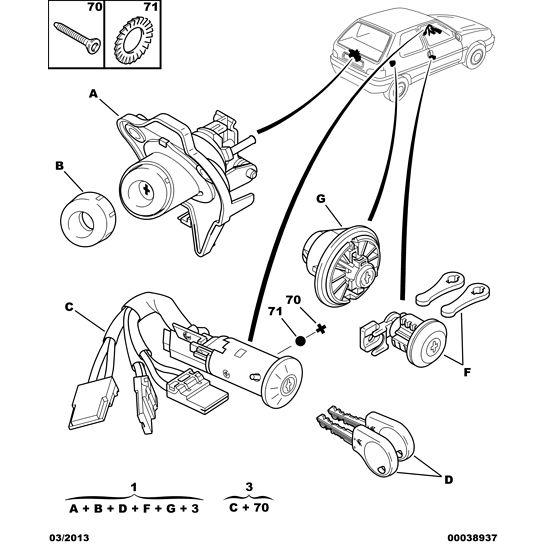 70
71
A
B
G
C
71
70
F
D
1
A + B + D + F + G + 3
3
C + 70
03/2013
00038937